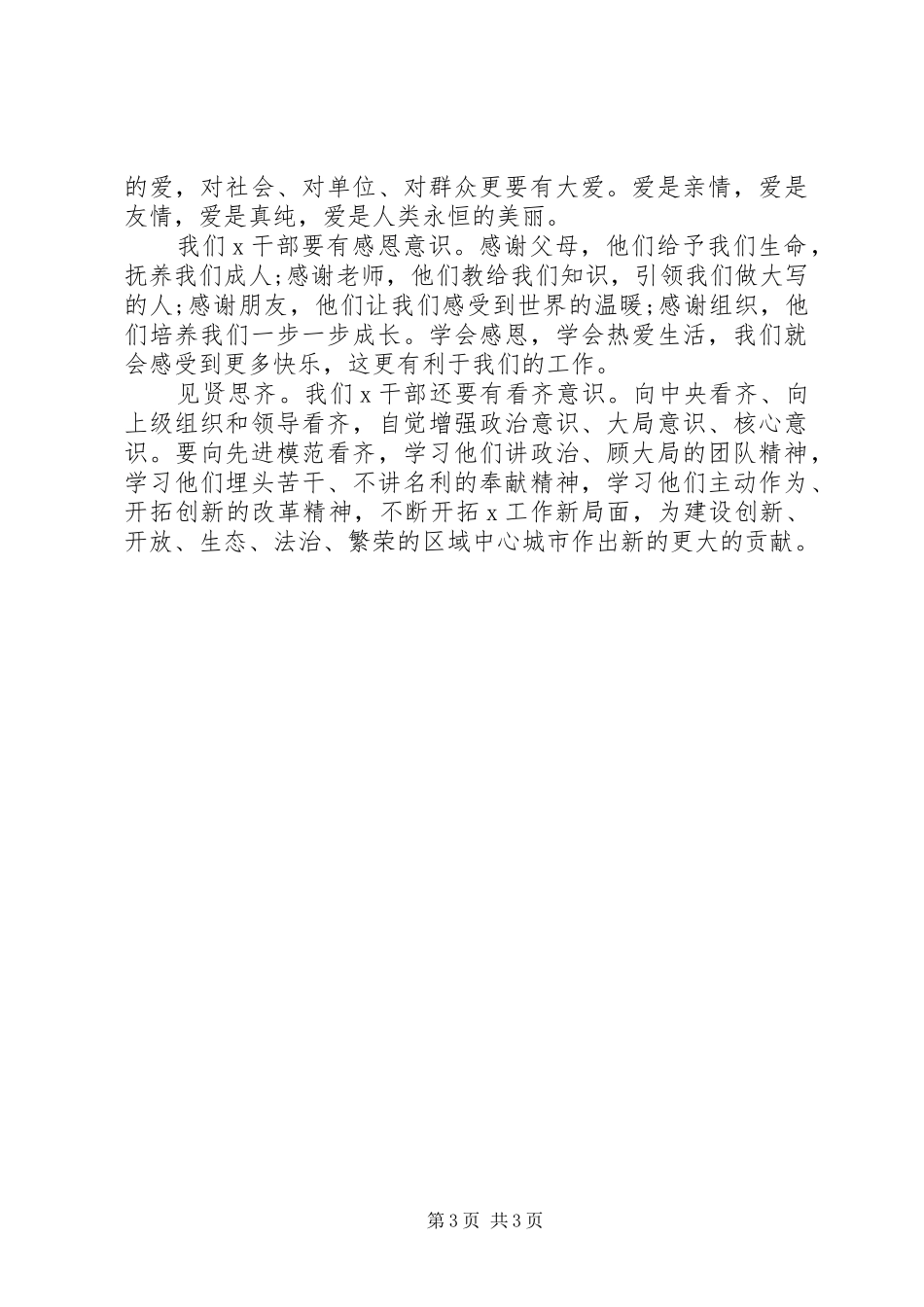 的爱，对社会、对单位、对群众更要有大爱。爱是亲情，爱是友情，爱是真纯，爱是人类永恒的美丽。

我们 x 干部要有感恩意识。感谢父母，他们给予我们生命，抚养我们成人;感谢老师，他们教给我们知识，引领我们做大写的人;感谢朋友，他们让我们感受到世界的温暖;感谢组织，他们培养我们一步一步成长。学会感恩，学会热爱生活，我们就会感受到更多快乐，这更有利于我们的工作。

见贤思齐。我们 x 干部还要有看齐意识。向中央看齐、向上级组织和领导看齐，自觉增强政治意识、大局意识、核心意识。要向先进模范看齐，学习他们讲政治、顾大局的团队精神，学习他们埋头苦干、不讲名利的奉献精神，学习他们主动作为、开拓创新的改革精神，不断开拓 x 工作新局面，为建设创新、开放、生态、法治、繁荣的区域中心城市作出新的更大的贡献。

第 3 页 共 3 页